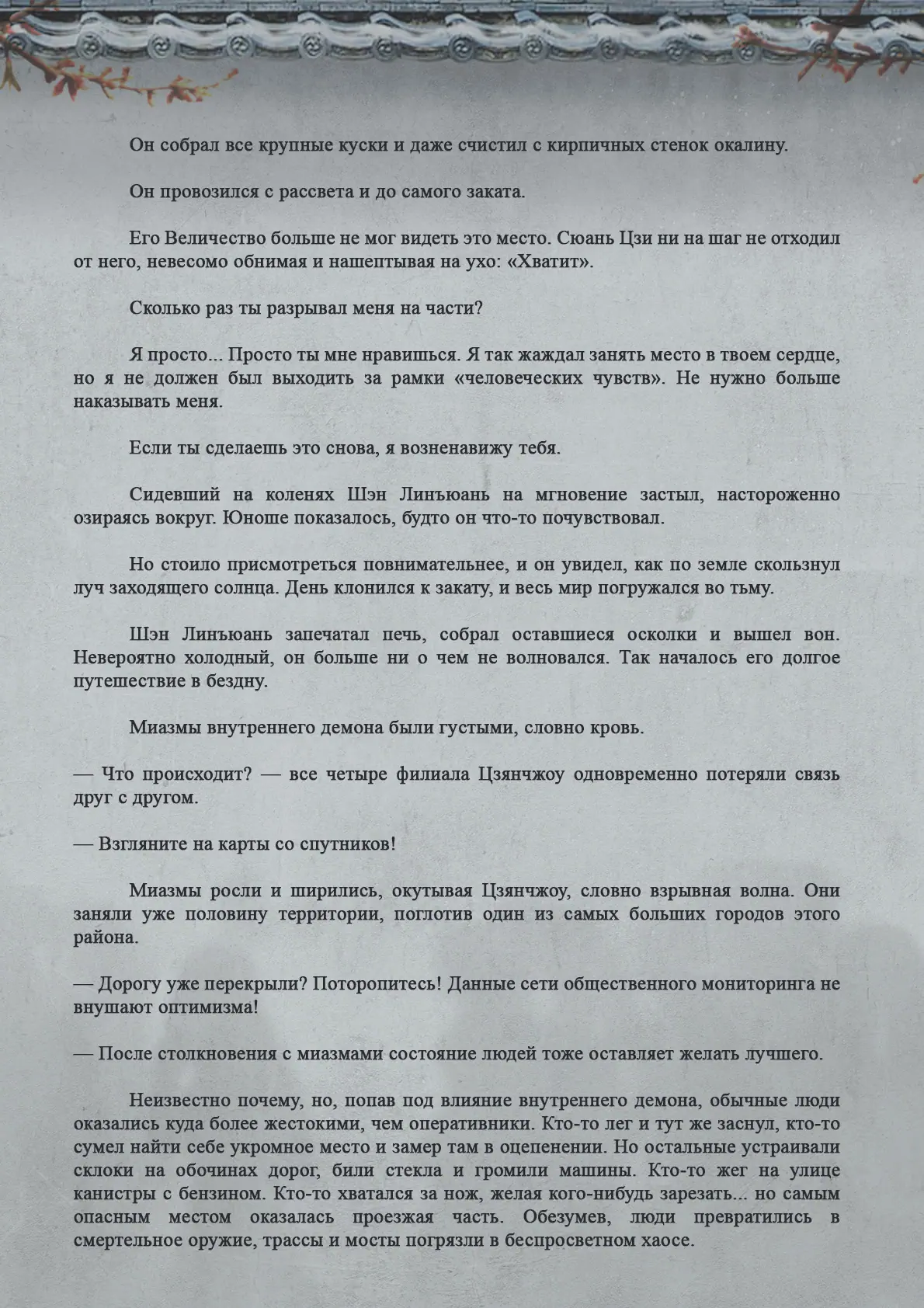 Он собрал все крупные куски и даже счистил с кирпичных стенок окалину.

Он провозился с рассвета и до самого заката.

Его Величество больше не мог видеть это место. Сюань Цзи ни на шаг не отходил от него, невесомо обнимая и нашептывая на ухо: «Хватит».

Сколько раз ты разрывал меня на части?

Я просто... Просто ты мне нравишься. Я так жаждал занять место в твоем сердце, но я не должен был выходить за рамки «человеческих чувств». Не нужно больше наказывать меня.

Если ты сделаешь это снова, я возненавижу тебя.

Сидевший на коленях Шэн Линъюань на мгновение застыл, настороженно озираясь вокруг. Юноше показалось, будто он что-то почувствовал.

Но стоило присмотреться повнимательнее, и он увидел, как по земле скользнул луч заходящего солнца. День клонился к закату, и весь мир погружался во тьму.

Шэн Линъюань запечатал печь, собрал оставшиеся осколки и вышел вон. Невероятно холодный, он больше ни о чем не волновался. Так началось его долгое путешествие в бездну.

Миазмы внутреннего демона были густыми, словно кровь.

— Что происходит? — все четыре филиала Цзянчжоу одновременно потеряли связь друг с другом.

— Взгляните на карты со спутников!

Миазмы росли и ширились, окутывая Цзянчжоу, словно взрывная волна. Они заняли уже половину территории, поглотив один из самых больших городов этого района.

— Дорогу уже перекрыли? Поторопитесь! Данные сети общественного мониторинга не внушают оптимизма!

— После столкновения с миазмами состояние людей тоже оставляет желать лучшего.

Неизвестно почему, но, попав под влияние внутреннего демона, обычные люди оказались куда более жестокими, чем оперативники. Кто-то лег и тут же заснул, кто-то сумел найти себе укромное место и замер там в оцепенении. Но остальные устраивали склоки на обочинах дорог, били стекла и громили машины. Кто-то жег на улице канистры с бензином. Кто-то хватался за нож, желая кого-нибудь зарезать... но самым опасным местом оказалась проезжая часть. Обезумев, люди превратились в смертельное оружие, трассы и мосты погрязли в беспросветном хаосе.